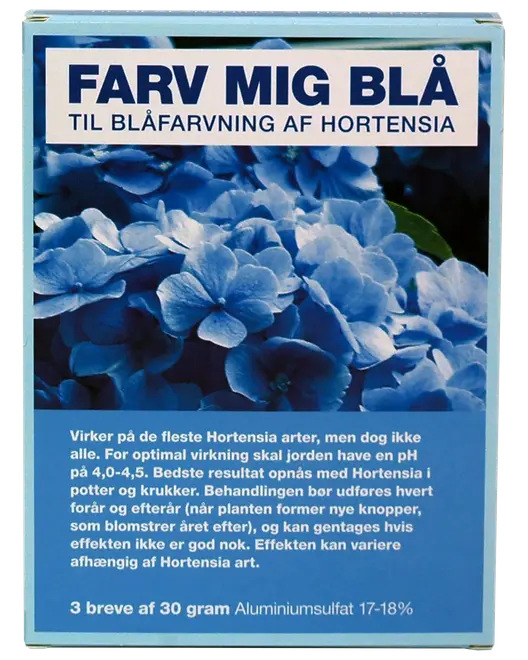 FARV MIG BLÅ
TIL BLÅFARVNING AF HORTENSIA

Virker på de fleste Hortensia arter, men dog ikke alle. For optimal virkning skal jorden have en pH på 4,0-4,5. Bedste resultat opnås med Hortensia i potter og krukker. Behandlingen bør udføres hvert forår og efterår (når planten former nye knopper, som blomstrer året efter), og kan gentages hvis effekten ikke er god nok. Effekten kan variere afhængig af Hortensia art.

3 breve af 30 gram Aluminiumsulfat 17-18%